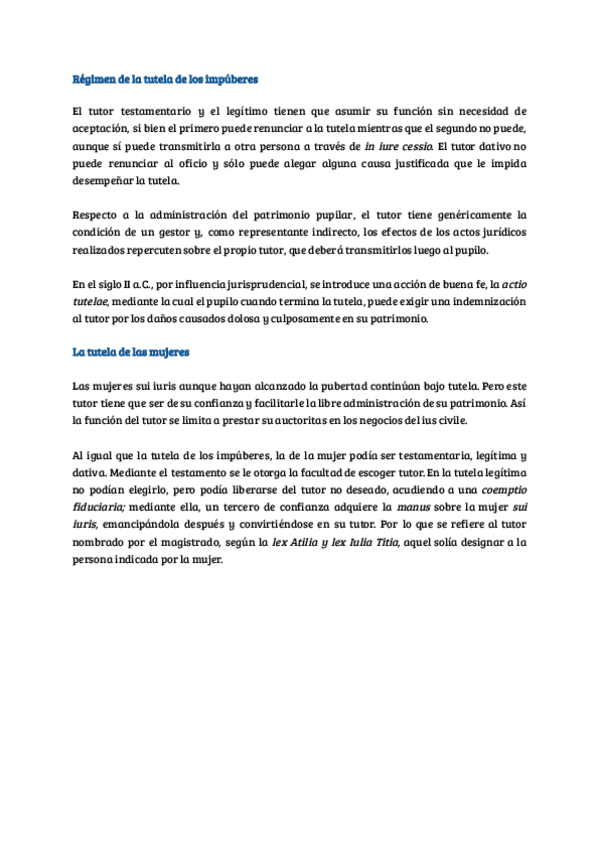 Régimen de la tutela de los impúberes

El tutor testamentario y el legítimo tienen que asumir su función sin necesidad de aceptación, si bien el primero puede renunciar a la tutela mientras que el segundo no puede, aunque sí puede transmitirla a otra persona a través de in iure cessio. El tutor dativo no puede renunciar al oficio y sólo puede alegar alguna causa justificada que le impida desempeñar la tutela.

Respecto a la administración del patrimonio pupilar, el tutor tiene genéricamente la condición de un gestor y, como representante indirecto, los efectos de los actos jurídicos realizados repercuten sobre el propio tutor, que deberá transmitirlos luego al pupilo.

En el siglo II a.C., por influencia jurisprudencial, se introduce una acción de buena fe, la actio tutelae, mediante la cual el pupilo cuando termina la tutela, puede exigir una indemnización al tutor por los daños causados dolosa y culposamente en su patrimonio.

La tutela de las mujeres

Las mujeres sui iuris aunque hayan alcanzado la pubertad continúan bajo tutela. Pero este tutor tiene que ser de su confianza y facilitarle la libre administración de su patrimonio. Así la función del tutor se limita a prestar su auctoritas en los negocios del ius civile.

Al igual que la tutela de los impúberes, la de la mujer podía ser testamentaria, legítima y dativa. Mediante el testamento se le otorga la facultad de escoger tutor. En la tutela legítima no podían elegirlo, pero podía liberarse del tutor no deseado, acudiendo a una coemptio fiduciaria; mediante ella, un tercero de confianza adquiere la manus sobre la mujer sui iuris, emancipándola después y convirtiéndose en su tutor. Por lo que se refiere al tutor nombrado por el magistrado, según la lex Atilia y lex Iulia Titia, aquel solía designar a la persona indicada por la mujer.